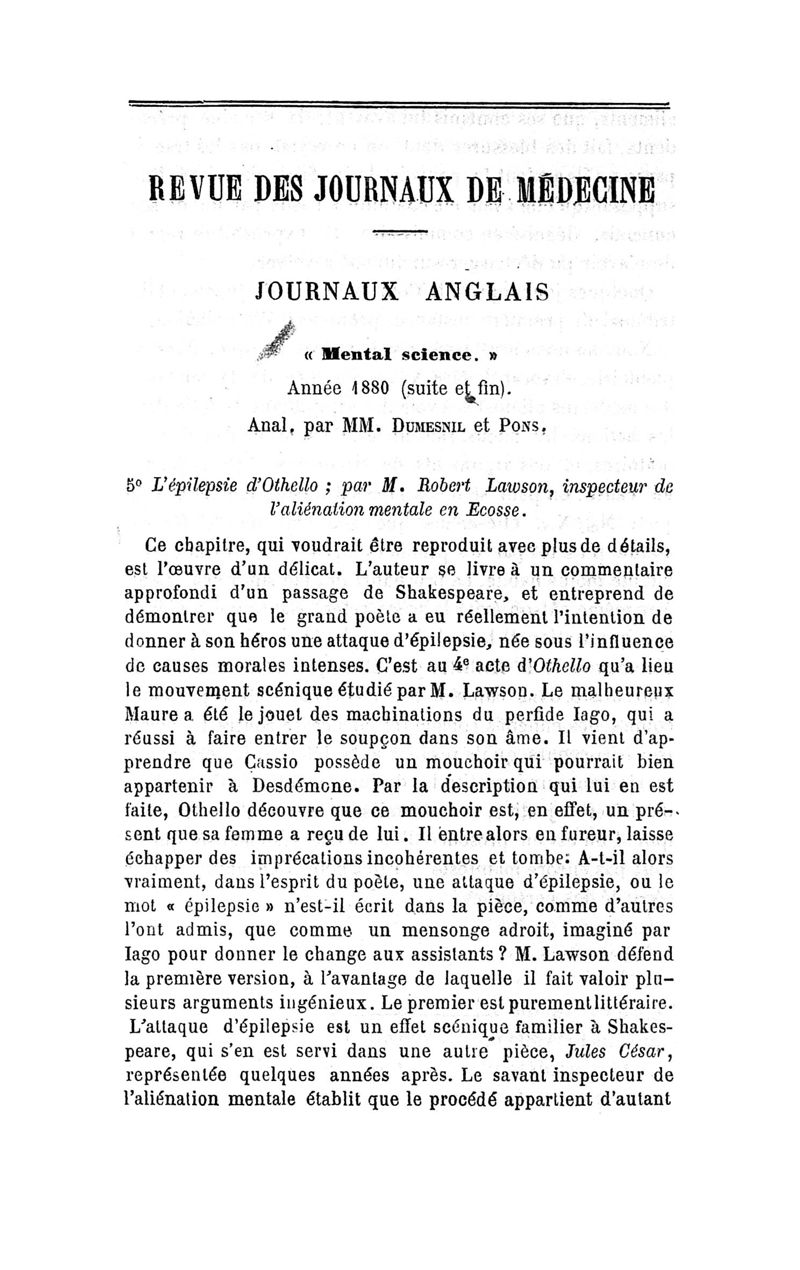 REVUE DES JOURNAUX DE MÉDECINE

JOURNAUX ANGLAIS

« Mental science. »

Année 1880 (suite et fin).

Anal. par MM. Dumesnil et Pons.

5° L'épilepsie d'Othello ; par M. Robert Lawson, inspecteur de l'aliénation mentale en Ecosse.

Ce chapitre, qui voudrait être reproduit avec plus de détails, est l'œuvre d'un délicat. L'auteur se livre à un commentaire approfondi d'un passage de Shakespeare, et entreprend de démontrer que le grand poète a eu réellement l'intention de donner à son héros une attaque d'épilepsie, née sous l'influence de causes morales intenses. C'est au 4e acte d'Othello qu'a lieu le mouvement scénique étudié par M. Lawson. Le malheureux Maure a été le jouet des machinations du perfide Iago, qui a réussi à faire entrer le soupçon dans son âme. Il vient d'apprendre que Cassio possède un mouchoir qui pourrait bien appartenir à Desdémone. Par la description qui lui en est faite, Othello découvre que ce mouchoir est, en effet, un présent que sa femme a reçu de lui. Il entre alors en fureur, laisse échapper des imprécations incohérentes et tombe. A-t-il alors vraiment, dans l'esprit du poète, une attaque d'épilepsie, ou le mot « épilepsie » n'est-il écrit dans la pièce, comme d'autres l'ont admis, que comme un mensonge adroit, imaginé par Iago pour donner le change aux assistants ? M. Lawson défend la première version, à l'avantage de laquelle il fait valoir plusieurs arguments ingénieux. Le premier est purement littéraire. L'attaque d'épilepsie est un effet scénique familier à Shakespeare, qui s'en est servi dans une autre pièce, Jules César, représentée quelques années après. Le savant inspecteur de l'aliénation mentale établit que le procédé appartient d'autant